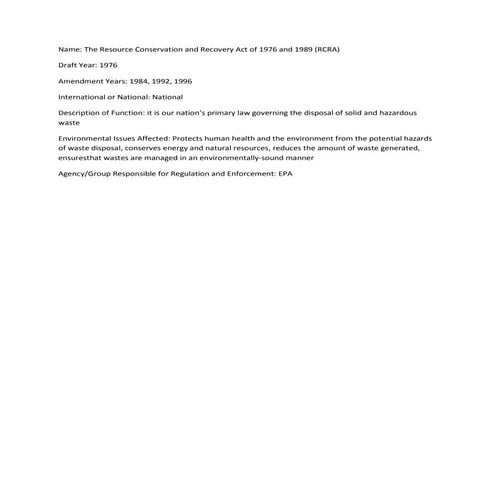 Name: The Resource Conservation and Recovery Act of 1976 and 1989 (RCRA)

Draft Year: 1976

Amendment Years: 1984, 1992, 1996

International or National: National

Description of Function: it is our nation's primary law governing the disposal of solid and hazardous waste

Environmental Issues Affected: Protects human health and the environment from the potential hazards of waste disposal, conserves energy and natural resources, reduces the amount of waste generated, ensuresthat wastes are managed in an environmentally-sound manner

Agency/Group Responsible for Regulation and Enforcement: EPA